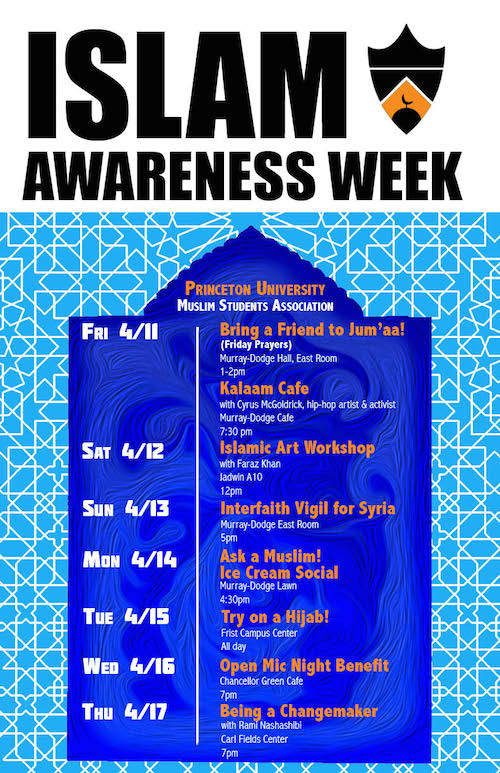 ISLAM
AWARENESS WEEK

PRINCETON UNIVERSITY
MUSLIM STUDENTS ASSOCIATION

FRI 4/11
Bring a Friend to Jum'aa!
(Friday Prayers)
Murray-Dodge Hall, East Room
1-2pm

Kalaam Cafe
with Cyrus McGoldrick, hip-hop artist & activist
Murray-Dodge Cafe
7:30 pm

SAT 4/12
Islamic Art Workshop
with Faraz Khan
Jadwin A10
12pm

SUN 4/13
Interfaith Vigil for Syria
Murray-Dodge East Room
5pm

MON 4/14
Ask a Muslim!
Ice Cream Social
Murray-Dodge Lawn
4:30pm

TUE 4/15
Try on a Hijab!
Frist Campus Center
All day

WED 4/16
Open Mic Night Benefit
Chancellor Green Cafe
7pm

THU 4/17
Being a Changemaker
with Rami Nashashibi
Carl Fields Center
7pm